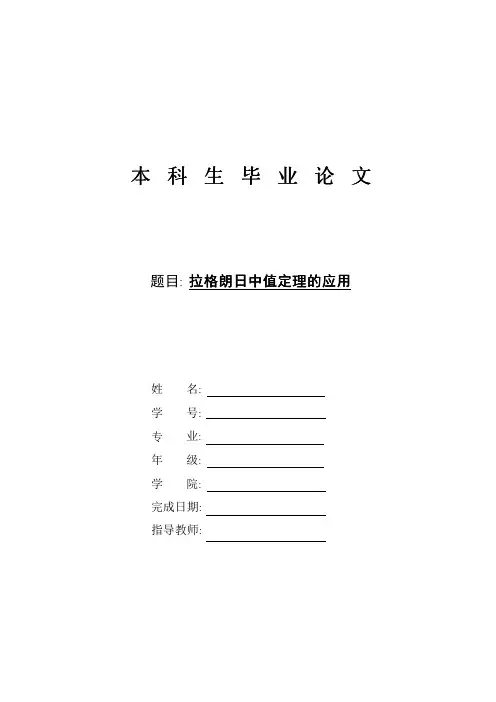 本 科 生 毕 业 论 文

题目: 拉格朗日中值定理的应用

姓　　名:

学　　号:

专　　业:

年　　级:

学　　院:

完成日期:

指导教师: